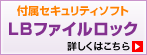 付属セキュリティソフト
LBファイルロック
詳しくはこちら